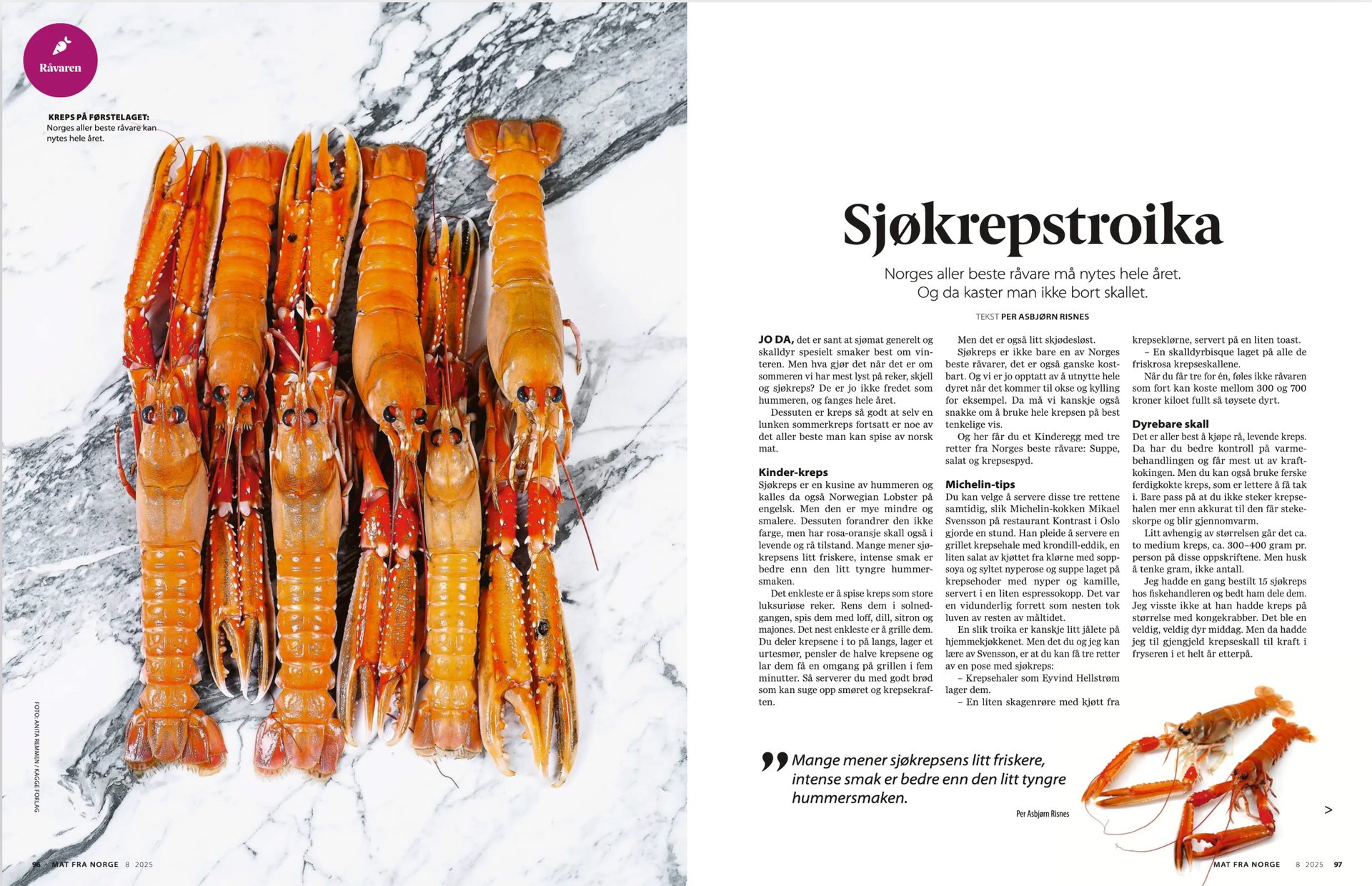 Råvaren

KREPS PÅ FØRSTELAGET: Norges aller beste råvare kan nytes hele året.

FOTO: ANITA REMMEN / KAGGE FORLAG

96 MAT FRA NORGE 8 2025

Sjøkrepstroika

Norges aller beste råvare må nytes hele året. Og da kaster man ikke bort skallet.

TEKST PER ASBJØRN RISNES

JO DA, det er sant at sjømat generelt og skalldyr spesielt smaker best om vinteren. Men hva gjør det når det er om sommeren vi har mest lyst på reker, skjell og sjøkreps? De er jo ikke fredet som hummeren, og fanges hele året.

Dessuten er kreps så godt at selv en lunken sommerkreps fortsatt er noe av det aller beste man kan spise av norsk mat.

Kinder-kreps
Sjøkreps er en kusine av hummeren og kalles da også Norwegian Lobster på engelsk. Men den er mye mindre og smalere. Dessuten forandrer den ikke farge, men har rosa-oransje skall også i levende og rå tilstand. Mange mener sjøkrepsens litt friskere, intense smak er bedre enn den litt tyngre hummersmaken.

Det enkleste er å spise kreps som store luksuriøse reker. Rens dem i solnedgangen, spis dem med loff, dill, sitron og majones. Det nest enkleste er å grille dem. Du deler krepsene i to på langs, lager et urtesmør, pensler de halve krepsene og lar dem få en omgang på grillen i fem minutter. Så serverer du med godt brød som kan suge opp smøret og krepsekraften.

Men det er også litt skjødesløst.

Sjøkreps er ikke bare en av Norges beste råvarer, det er også ganske kostbart. Og vi er jo opptatt av å utnytte hele dyret når det kommer til okse og kylling for eksempel. Da må vi kanskje også snakke om å bruke hele krepsen på best tenkelige vis.

Og her får du et Kinderegg med tre retter fra Norges beste råvare: Suppe, salat og krepsespyd.

Michelin-tips
Du kan velge å servere disse tre rettene samtidig, slik Michelin-kokken Mikael Svensson på restaurant Kontrast i Oslo gjorde en stund. Han pleide å servere en grillet krepsehale med krondill-eddik, en liten salat av kjøttet fra klørne med soppsoya og syltet nyperose og suppe laget på krepsehoder med nyper og kamille, servert i en liten espressokopp. Det var en vidunderlig forrett som nesten tok luven av resten av måltidet.

En slik troika er kanskje litt jålete på hjemmekjøkkenet. Men det du og jeg kan lære av Svensson, er at du kan få tre retter av en pose med sjøkreps:

– Krepsehaler som Eyvind Hellstrøm lager dem.

– En liten skagenrøre med kjøtt fra krepseklørne, servert på en liten toast.

– En skalldyrbisque laget på alle de friskrosa krepseskallene.

Når du får tre for én, føles ikke råvaren som fort kan koste mellom 300 og 700 kroner kiloet fullt så tøysete dyrt.

Dyrebare skall
Det er aller best å kjøpe rå, levende kreps. Da har du bedre kontroll på varmebehandlingen og får mest ut av kraftkokingen. Men du kan også bruke ferske ferdigkokte kreps, som er lettere å få tak i. Bare pass på at du ikke steker krepsehalen mer enn akkurat til den får stekeskorpe og blir gjennomvarm.

Litt avhengig av størrelsen går det ca. to medium kreps, ca. 300–400 gram pr. person på disse oppskriftene. Men husk å tenke gram, ikke antall.

Jeg hadde en gang bestilt 15 sjøkreps hos fiskehandleren og bedt ham dele dem. Jeg visste ikke at han hadde kreps på størrelse med kongekrabber. Det ble en veldig, veldig dyr middag. Men da hadde jeg til gjengjeld krepseskall til kraft i fryseren i et helt år etterpå.

Mange mener sjøkrepsens litt friskere, intense smak er bedre enn den litt tyngre hummersmaken.

Per Asbjørn Risnes

>

MAT FRA NORGE 8 2025 97